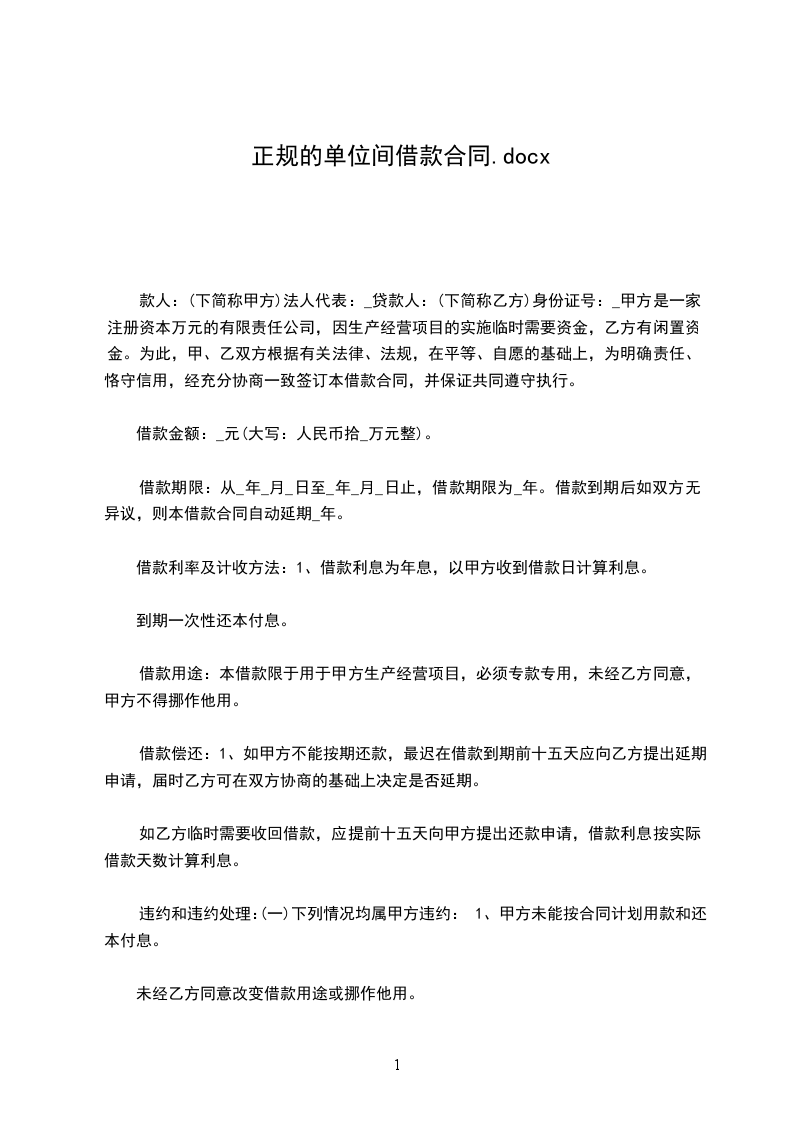 正规的单位间借款合同.docx

款人：(下简称甲方)法人代表：_贷款人：(下简称乙方)身份证号：_甲方是一家注册资本万元的有限责任公司，因生产经营项目的实施临时需要资金，乙方有闲置资金。为此，甲、乙双方根据有关法律、法规，在平等、自愿的基础上，为明确责任、恪守信用，经充分协商一致签订本借款合同，并保证共同遵守执行。

借款金额：_元(大写：人民币拾_万元整)。

借款期限：从_年_月_日至_年_月_日止，借款期限为_年。借款到期后如双方无异议，则本借款合同自动延期_年。

借款利率及计收方法：1、借款利息为年息，以甲方收到借款日计算利息。

到期一次性还本付息。

借款用途：本借款限于用于甲方生产经营项目，必须专款专用，未经乙方同意，甲方不得挪作他用。

借款偿还：1、如甲方不能按期还款，最迟在借款到期前十五天应向乙方提出延期申请，届时乙方可在双方协商的基础上决定是否延期。

如乙方临时需要收回借款，应提前十五天向甲方提出还款申请，借款利息按实际借款天数计算利息。

违约和违约处理：(一)下列情况均属甲方违约： 1、甲方未能按合同计划用款和还本付息。

未经乙方同意改变借款用途或挪作他用。

1